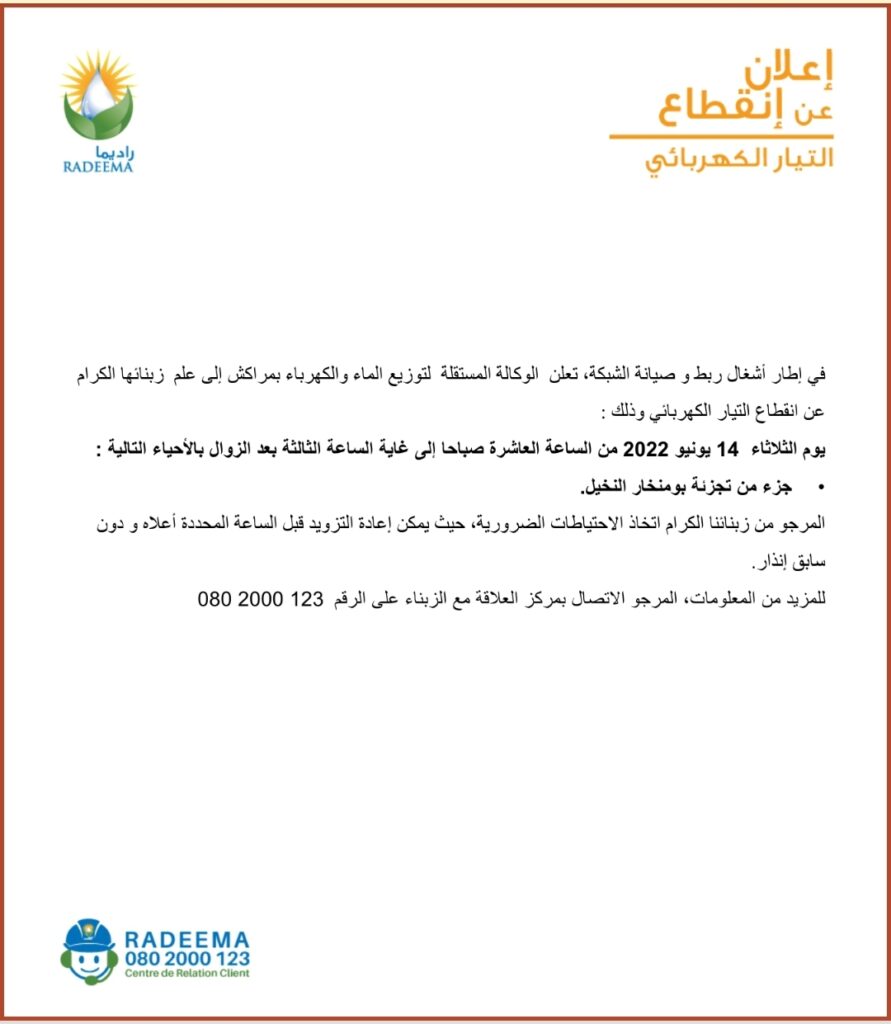 إعلان
عن إنقطاع
التيار الكهربائي

راديما
RADEEMA

في إطار أشغال ربط و صيانة الشبكة، تعلن الوكالة المستقلة لتوزيع الماء والكهرباء بمراكش إلى علم زبنائها الكرام عن انقطاع التيار الكهربائي وذلك :

يوم الثلاثاء 14 يونيو 2022 من الساعة العاشرة صباحا إلى غاية الساعة الثالثة بعد الزوال بالأحياء التالية :

• جزء من تجزئة بومنخار النخيل.

المرجو من زبنائنا الكرام اتخاذ الاحتياطات الضرورية، حيث يمكن إعادة التزويد قبل الساعة المحددة أعلاه و دون سابق إنذار.

للمزيد من المعلومات، المرجو الاتصال بمركز العلاقة مع الزبناء على الرقم 123 2000 080

RADEEMA
080 2000 123
Centre de Relation Client